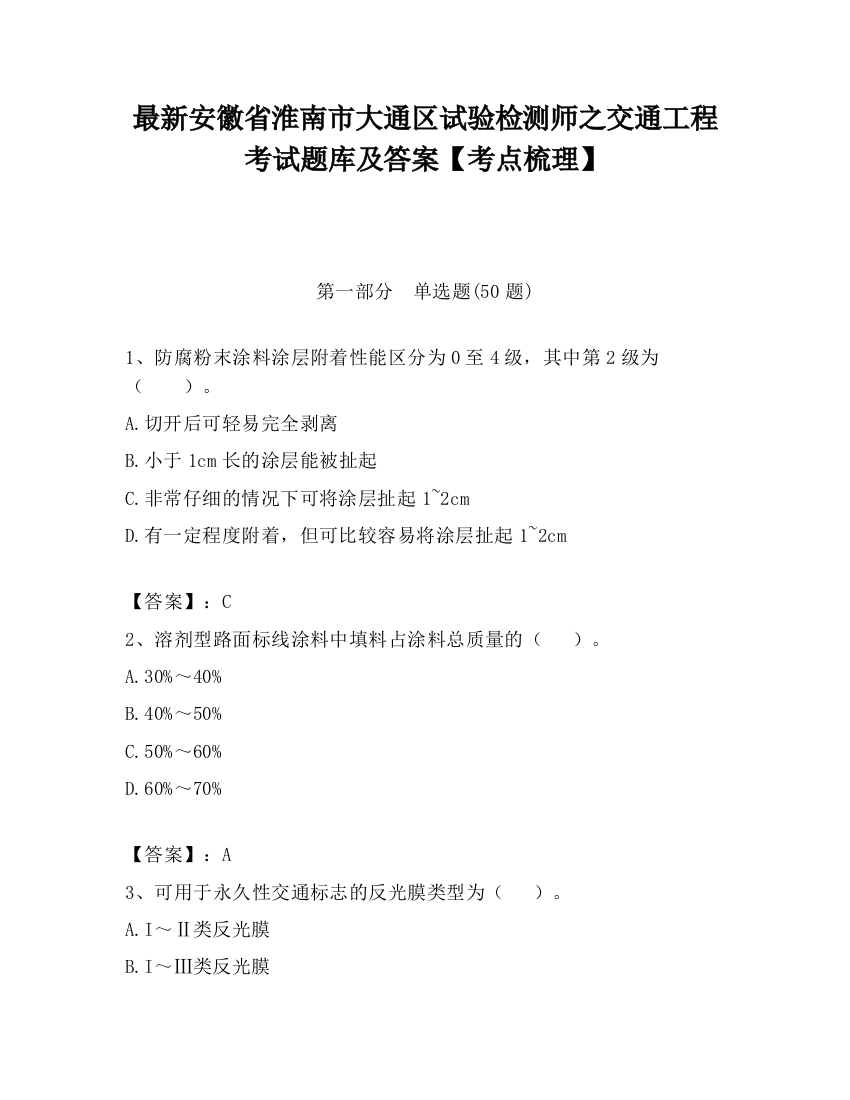 最新安徽省淮南市大通区试验检测师之交通工程考试题库及答案【考点梳理】

第一部分　单选题(50 题)

1、防腐粉末涂料涂层附着性能区分为 0 至 4 级，其中第 2 级为（　　）。

A.切开后可轻易完全剥离

B.小于 1cm 长的涂层能被扯起

C.非常仔细的情况下可将涂层扯起 1~2cm

D.有一定程度附着，但可比较容易将涂层扯起 1~2cm

【答案】：C

2、溶剂型路面标线涂料中填料占涂料总质量的（　　）。

A.30%～40%

B.40%～50%

C.50%～60%

D.60%～70%

【答案】：A

3、可用于永久性交通标志的反光膜类型为（　　）。

A.Ⅰ～Ⅱ类反光膜

B.Ⅰ～Ⅲ类反光膜